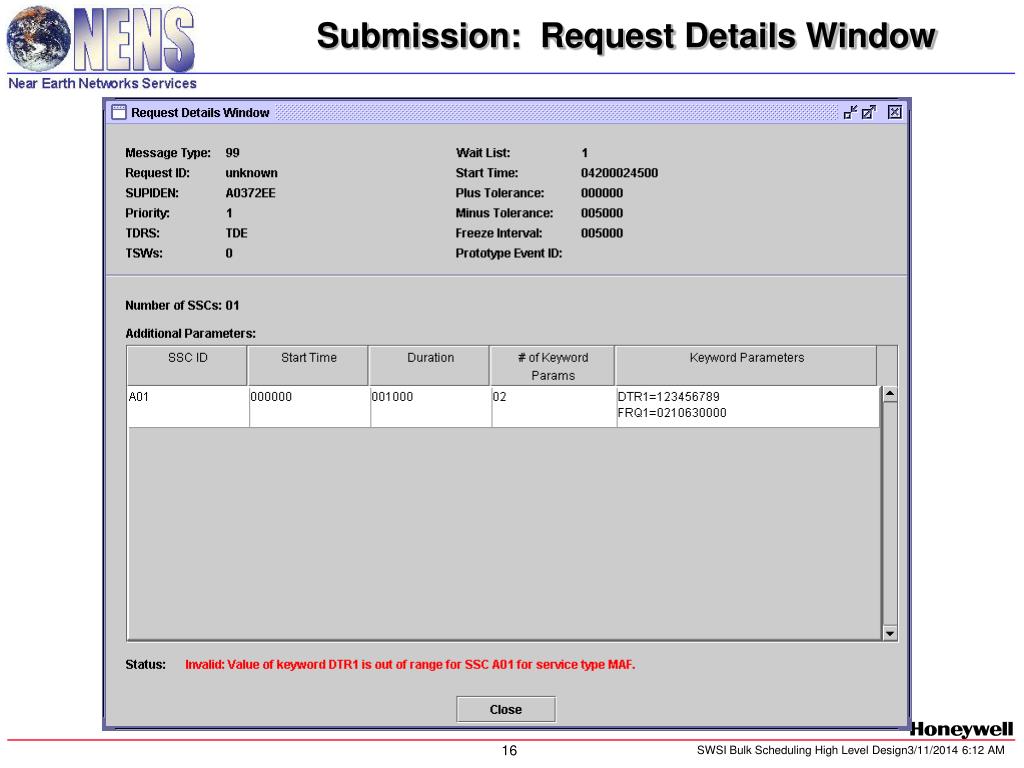 NENS
Near Earth Networks Services

Submission: Request Details Window

Request Details Window

Message Type: 99
Request ID: unknown
SUPIDEN: A0372EE
Priority: 1
TDRS: TDE
TSWs: 0

Wait List: 1
Start Time: 04200024500
Plus Tolerance: 000000
Minus Tolerance: 005000
Freeze Interval: 005000
Prototype Event ID:

Number of SSCs: 01

Additional Parameters:

| SSC ID | Start Time | Duration | # of Keyword Params | Keyword Parameters |
|---|---|---|---|---|
| A01 | 000000 | 001000 | 02 | DTR1=123456789 FRQ1=0210630000 |

Status: Invalid: Value of keyword DTR1 is out of range for SSC A01 for service type MAF.

Close

Honeywell

16

SWSI Bulk Scheduling High Level Design3/11/2014 6:12 AM